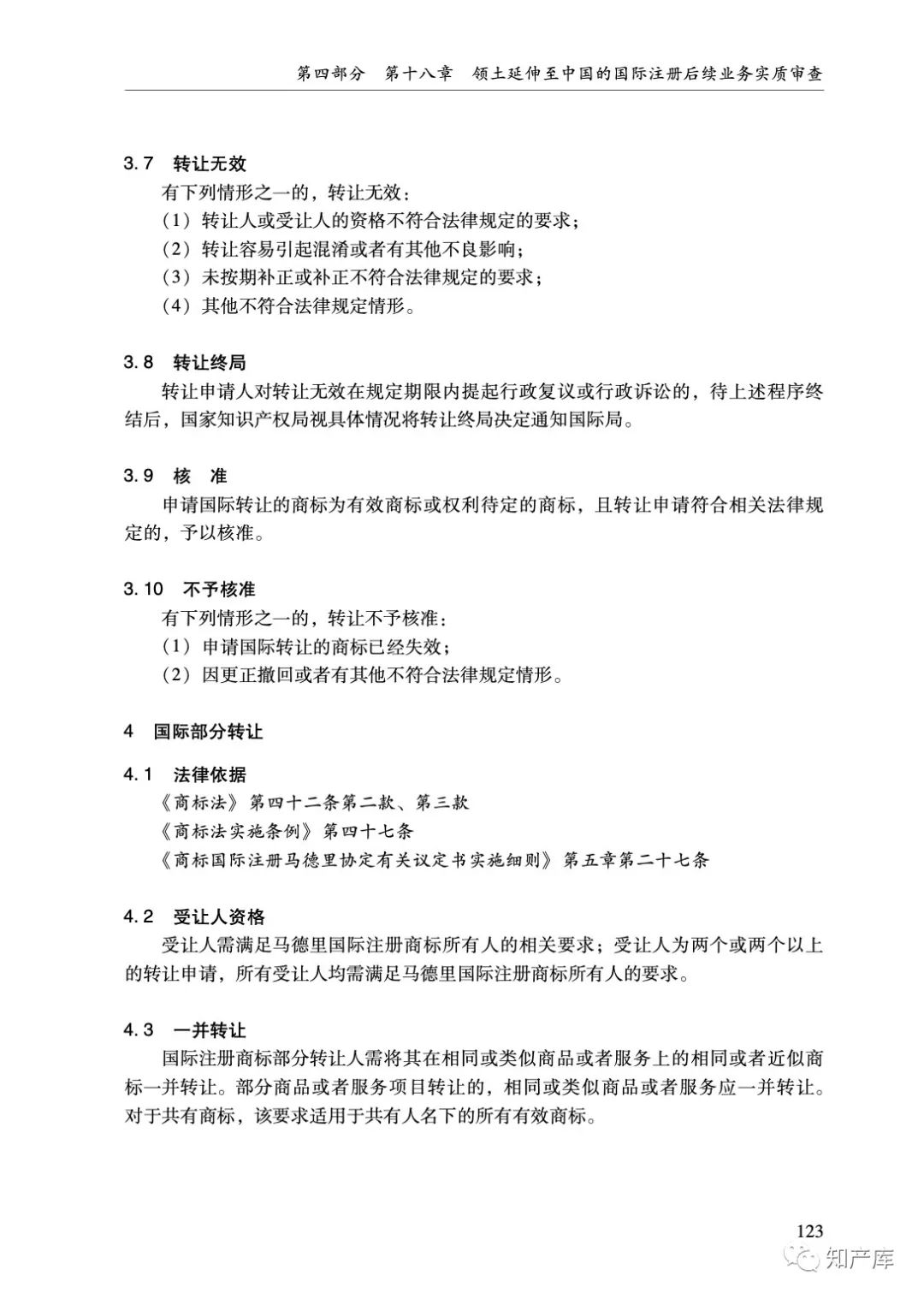 第四部分　第十八章　领土延伸至中国的国际注册后续业务实质审查

3.7　转让无效

有下列情形之一的，转让无效：

（1）转让人或受让人的资格不符合法律规定的要求；

（2）转让容易引起混淆或者有其他不良影响；

（3）未按期补正或补正不符合法律规定的要求；

（4）其他不符合法律规定情形。

3.8　转让终局

转让申请人对转让无效在规定期限内提起行政复议或行政诉讼的，待上述程序终结后，国家知识产权局视具体情况将转让终局决定通知国际局。

3.9　核　准

申请国际转让的商标为有效商标或权利待定的商标，且转让申请符合相关法律规定的，予以核准。

3.10　不予核准

有下列情形之一的，转让不予核准：

（1）申请国际转让的商标已经失效；

（2）因更正撤回或者有其他不符合法律规定情形。

4　国际部分转让

4.1　法律依据

《商标法》第四十二条第二款、第三款

《商标法实施条例》第四十七条

《商标国际注册马德里协定有关议定书实施细则》第五章第二十七条

4.2　受让人资格

受让人需满足马德里国际注册商标所有人的相关要求；受让人为两个或两个以上的转让申请，所有受让人均需满足马德里国际注册商标所有人的要求。

4.3　一并转让

国际注册商标部分转让人需将其在相同或类似商品或者服务上的相同或者近似商标一并转让。部分商品或者服务项目转让的，相同或类似商品或者服务应一并转让。对于共有商标，该要求适用于共有人名下的所有有效商标。

123

知产库